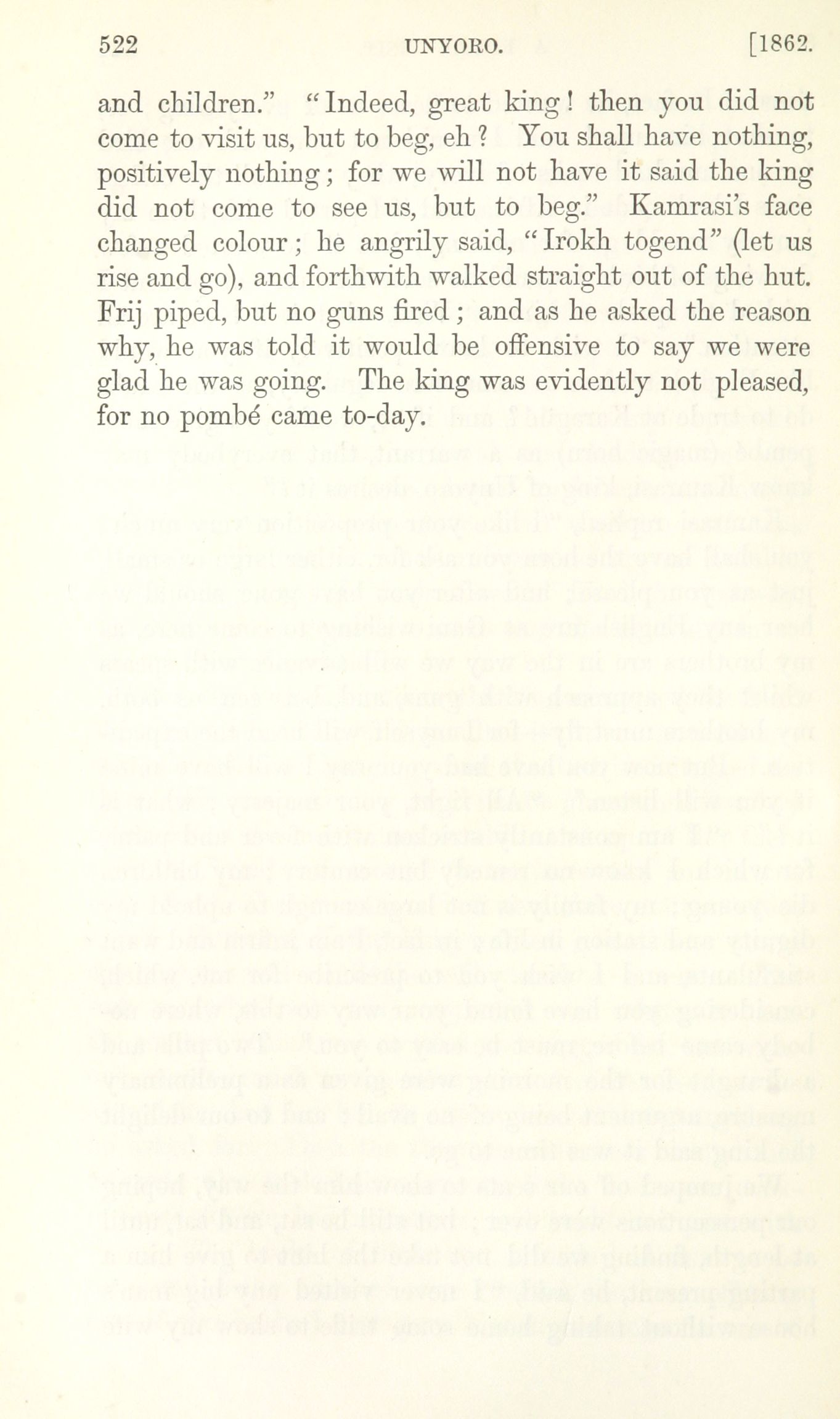 522 UNYORO. [1862.

and children." "Indeed, great king! then you did not come to visit us, but to beg, eh? You shall have nothing, positively nothing; for we will not have it said the king did not come to see us, but to beg." Kamrasi's face changed colour; he angrily said, "Irokh togend" (let us rise and go), and forthwith walked straight out of the hut. Frij piped, but no guns fired; and as he asked the reason why, he was told it would be offensive to say we were glad he was going. The king was evidently not pleased, for no pombé came to-day.